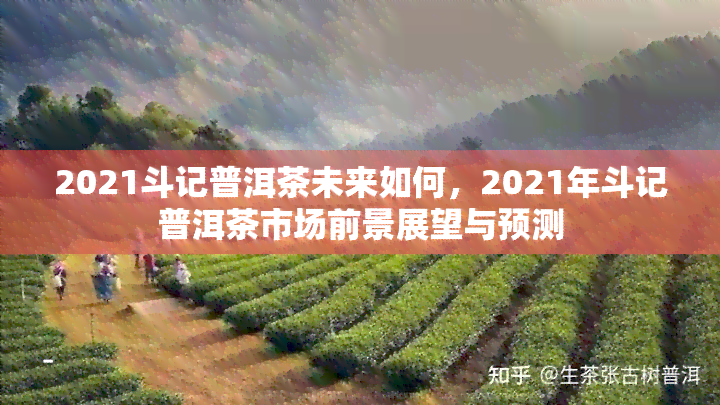 2021斗记普洱茶未来如何，2021年斗记普洱茶市场前景展望与预测

知乎 @生茶张古树普洱